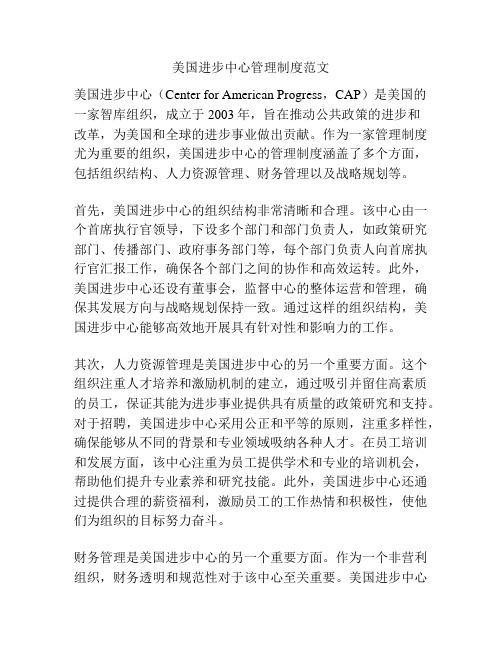 美国进步中心管理制度范文

美国进步中心（Center for American Progress，CAP）是美国的一家智库组织，成立于 2003 年，旨在推动公共政策的进步和改革，为美国和全球的进步事业做出贡献。作为一家管理制度尤为重要的组织，美国进步中心的管理制度涵盖了多个方面，包括组织结构、人力资源管理、财务管理以及战略规划等。

首先，美国进步中心的组织结构非常清晰和合理。该中心由一个首席执行官领导，下设多个部门和部门负责人，如政策研究部门、传播部门、政府事务部门等，每个部门负责人向首席执行官汇报工作，确保各个部门之间的协作和高效运转。此外，美国进步中心还设有董事会，监督中心的整体运营和管理，确保其发展方向与战略规划保持一致。通过这样的组织结构，美国进步中心能够高效地开展具有针对性和影响力的工作。

其次，人力资源管理是美国进步中心的另一个重要方面。这个组织注重人才培养和激励机制的建立，通过吸引并留住高素质的员工，保证其能为进步事业提供具有质量的政策研究和支持。对于招聘，美国进步中心采用公正和平等的原则，注重多样性，确保能够从不同的背景和专业领域吸纳各种人才。在员工培训和发展方面，该中心注重为员工提供学术和专业的培训机会，帮助他们提升专业素养和研究技能。此外，美国进步中心还通过提供合理的薪资福利，激励员工的工作热情和积极性，使他们为组织的目标努力奋斗。

财务管理是美国进步中心的另一个重要方面。作为一个非营利组织，财务透明和规范性对于该中心至关重要。美国进步中心